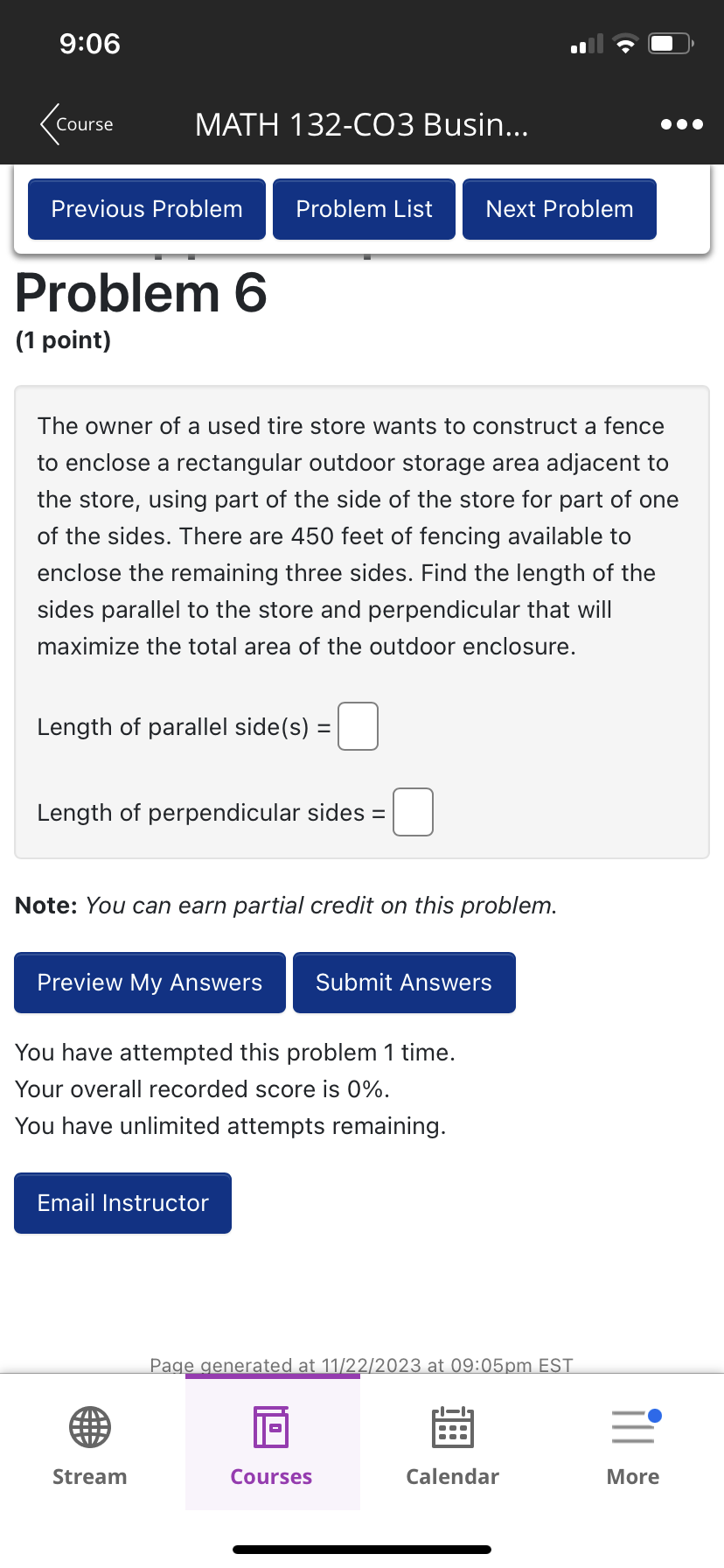 9:06

Course

MATH 132-CO3 Busin...

Previous Problem Problem List Next Problem

Problem 6
(1 point)

The owner of a used tire store wants to construct a fence to enclose a rectangular outdoor storage area adjacent to the store, using part of the side of the store for part of one of the sides. There are 450 feet of fencing available to enclose the remaining three sides. Find the length of the sides parallel to the store and perpendicular that will maximize the total area of the outdoor enclosure.

Length of parallel side(s) =

Length of perpendicular sides =

Note: You can earn partial credit on this problem.

Preview My Answers Submit Answers

You have attempted this problem 1 time.
Your overall recorded score is 0%.
You have unlimited attempts remaining.

Email Instructor

Page generated at 11/22/2023 at 09:05pm EST

Stream Courses Calendar More